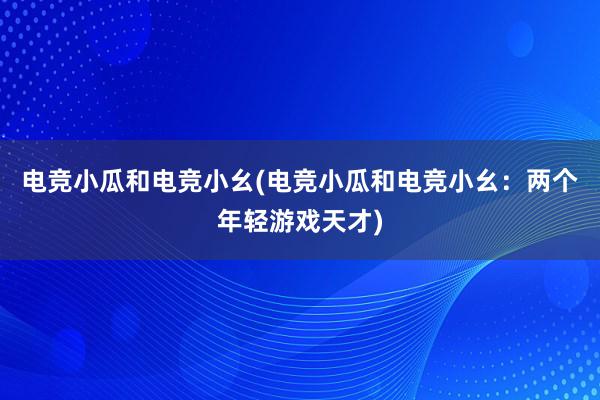 电竞小瓜和电竞小幺(电竞小瓜和电竞小幺：两个年轻游戏天才)